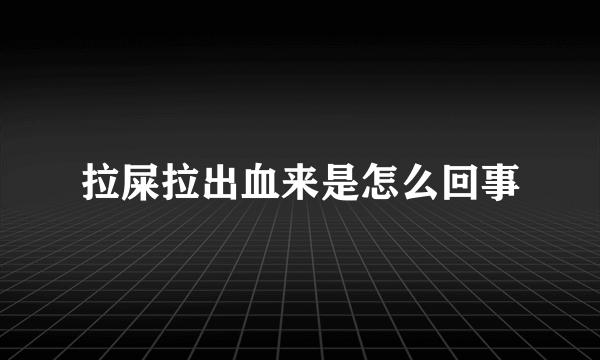 拉屎拉出血来是怎么回事